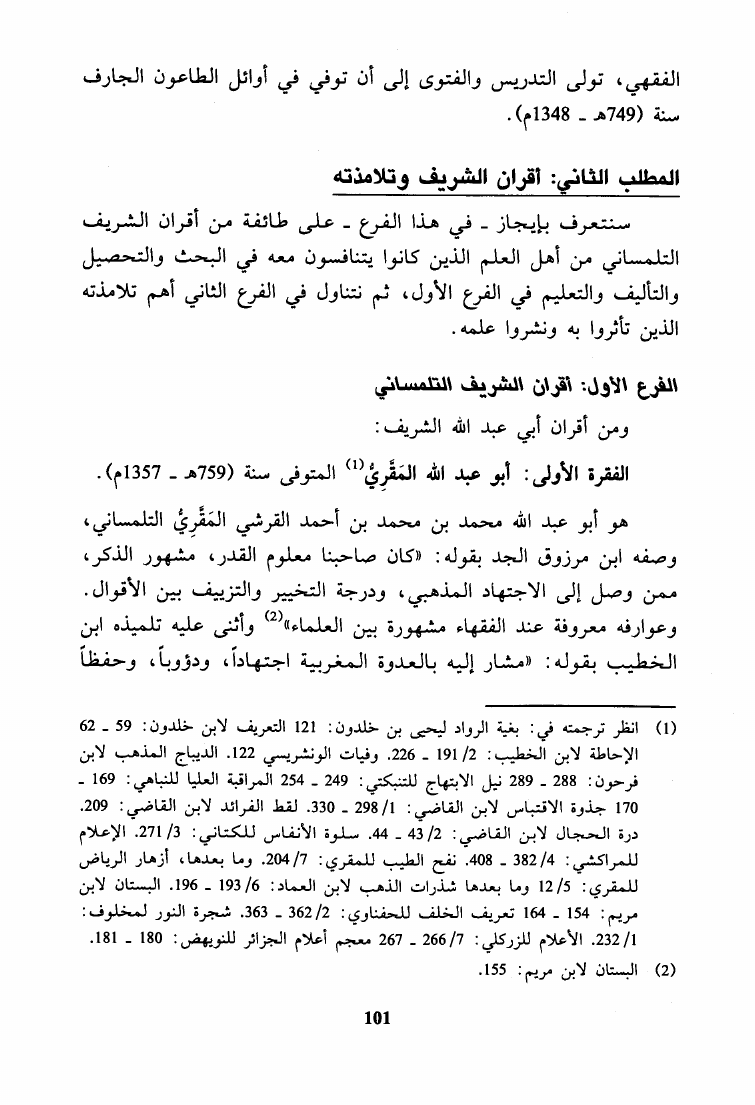 الفقهي، تولى التدريس والفتوى إلى أن توفي في أوائل الطاعون الجارف سنة (749هـ ـ 1348م).

المطلب الثاني: أقران الشريف وتلامذته

سنتعرف بإيجاز ـ في هذا الفرع ـ على طائفة من أقران الشريف التلمساني من أهل العلم الذين كانوا يتنافسون معه في البحث والتحصيل والتأليف والتعليم في الفرع الأول، ثم نتناول في الفرع الثاني أهم تلامذته الذين تأثروا به ونشروا علمه.

الفرع الأول: أقران الشريف التلمساني

ومن أقران أبي عبد الله الشريف:

الفقرة الأولى: أبو عبد الله المَقَّرِيُّ$^{(1)}$ المتوفى سنة (759هـ ـ 1357م).

هو أبو عبد الله محمد بن محمد بن أحمد القرشي المَقَّرِيُّ التلمساني، وصفه ابن مرزوق الجد بقوله: «كان صاحبنا معلوم القدر، مشهور الذكر، ممن وصل إلى الاجتهاد المذهبي، ودرجة التخيير والتزييف بين الأقوال. وعوارفه معروفة عند الفقهاء مشهورة بين العلماء»$^{(2)}$ وأثنى عليه تلميذه ابن الخطيب بقوله: «مشار إليه بالعدوة المغربية اجتهاداً، ودؤوباً، وحفظاً

(1) انظر ترجمته في: بغية الرواد ليحيى بن خلدون: 121 التعريف لابن خلدون: 59 ـ 62 الإحاطة لابن الخطيب: 2/ 191 ـ 226. وفيات الونشريسي 122. الديباج المذهب لابن فرحون: 288 ـ 289 نيل الابتهاج للتنبكتي: 249 ـ 254 المراقبة العليا للنباهي: 169 ـ 170 جذوة الاقتباس لابن القاضي: 1/ 298 ـ 330. لقط الفرائد لابن القاضي: 209. درة الحجال لابن القاضي: 2/ 43 ـ 44. سلوة الأنفاس للكتاني: 3/ 271. الإعلام للمراكشي: 4/ 382 ـ 408. نفح الطيب للمقري: 7/ 204. وما بعدها، أزهار الرياض للمقري: 5/ 12 وما بعدها شذرات الذهب لابن العماد: 6/ 193 ـ 196. البستان لابن مريم: 154 ـ 164 تعريف الخلف للحفناوي: 2/ 362 ـ 363. شجرة النور لمخلوف: 1/ 232. الأعلام للزركلي: 7/ 266 ـ 267 معجم أعلام الجزائر للنويهض: 180 ـ 181.
(2) البستان لابن مريم: 155.

101